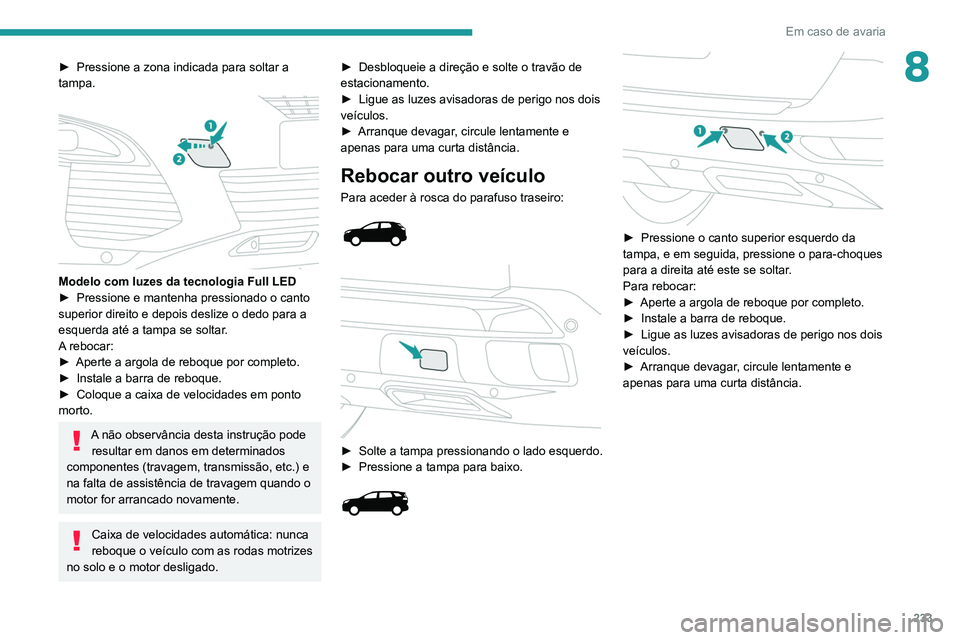 Em caso de avaria

8

► Pressione a zona indicada para soltar a tampa.

1
2

Modelo com luzes da tecnologia Full LED
► Pressione e mantenha pressionado o canto superior direito e depois deslize o dedo para a esquerda até a tampa se soltar.
A rebocar:
► Aperte a argola de reboque por completo.
► Instale a barra de reboque.
► Coloque a caixa de velocidades em ponto morto.

A não observância desta instrução pode resultar em danos em determinados componentes (travagem, transmissão, etc.) e na falta de assistência de travagem quando o motor for arrancado novamente.

Caixa de velocidades automática: nunca reboque o veículo com as rodas motrizes no solo e o motor desligado.

► Desbloqueie a direção e solte o travão de estacionamento.
► Ligue as luzes avisadoras de perigo nos dois veículos.
► Arranque devagar, circule lentamente e apenas para uma curta distância.

Rebocar outro veículo

Para aceder à rosca do parafuso traseiro:

► Solte a tampa pressionando o lado esquerdo.
► Pressione a tampa para baixo.

1
2

► Pressione o canto superior esquerdo da tampa, e em seguida, pressione o para-choques para a direita até este se soltar.
Para rebocar:
► Aperte a argola de reboque por completo.
► Instale a barra de reboque.
► Ligue as luzes avisadoras de perigo nos dois veículos.
► Arranque devagar, circule lentamente e apenas para uma curta distância.

223

carmanualsonline.info